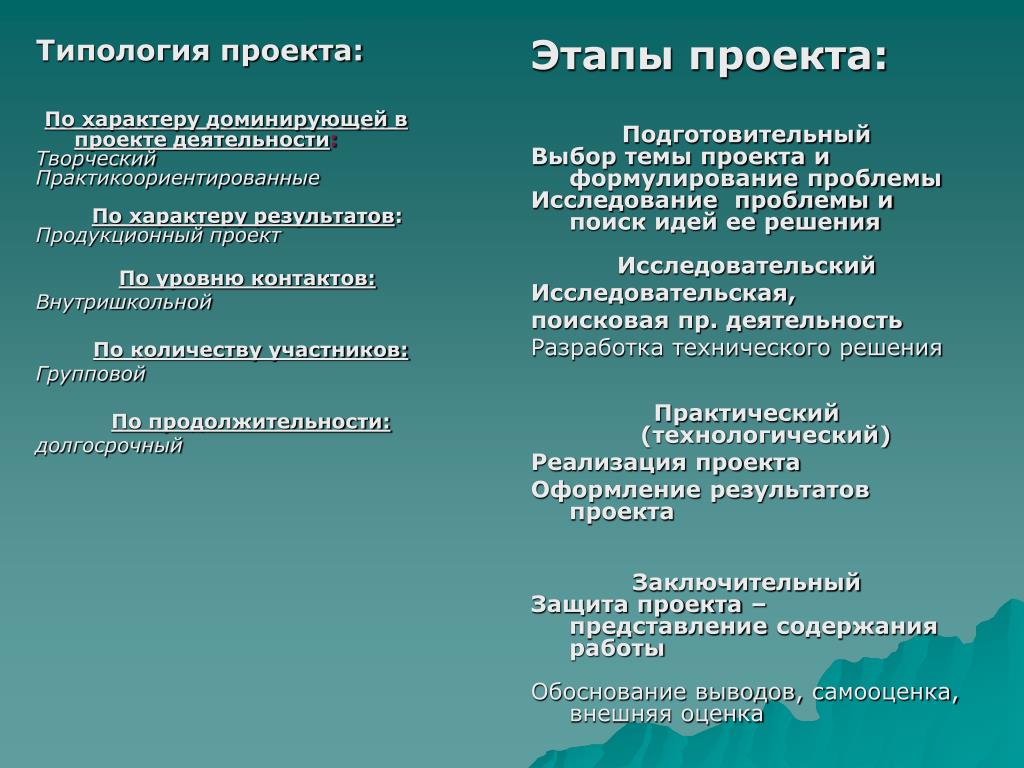 Типология проекта:

По характеру доминирующей в проекте деятельности:
Творческий
Практикоориентированные

По характеру результатов:
Продукционный проект

По уровню контактов:
Внутришкольной

По количеству участников:
Групповой

По продолжительности:
долгосрочный

Этапы проекта:

Подготовительный
Выбор темы проекта и формулирование проблемы
Исследование проблемы и поиск идей ее решения

Исследовательский
Исследовательская,
поисковая пр. деятельность
Разработка технического решения

Практический (технологический)
Реализация проекта
Оформление результатов проекта

Заключительный
Защита проекта – представление содержания работы

Обоснование выводов, самооценка, внешняя оценка